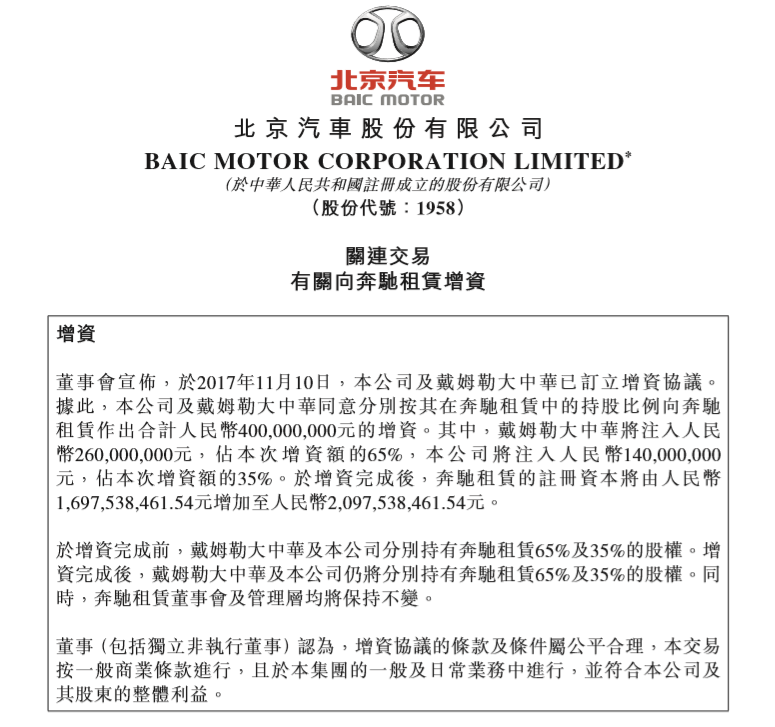 北京汽车
BAIC MOTOR

北京汽車股份有限公司
BAIC MOTOR CORPORATION LIMITED*
（於中華人民共和國註冊成立的股份有限公司）
（股份代號：1958）

關連交易
有關向奔馳租賃增資

增資

董事會宣佈，於2017年11月10日，本公司及戴姆勒大中華已訂立增資協議。據此，本公司及戴姆勒大中華同意分別按其在奔馳租賃中的持股比例向奔馳租賃作出合計人民幣400,000,000元的增資。其中，戴姆勒大中華將注入人民幣260,000,000元，佔本次增資額的65%，本公司將注入人民幣140,000,000元，佔本次增資額的35%。於增資完成後，奔馳租賃的註冊資本將由人民幣1,697,538,461.54元增加至人民幣2,097,538,461.54元。

於增資完成前，戴姆勒大中華及本公司分別持有奔馳租賃65%及35%的股權。增資完成後，戴姆勒大中華及本公司仍將分別持有奔馳租賃65%及35%的股權。同時，奔馳租賃董事會及管理層均將保持不變。

董事（包括獨立非執行董事）認為，增資協議的條款及條件屬公平合理，本交易按一般商業條款進行，且於本集團的一般及日常業務中進行，並符合本公司及其股東的整體利益。